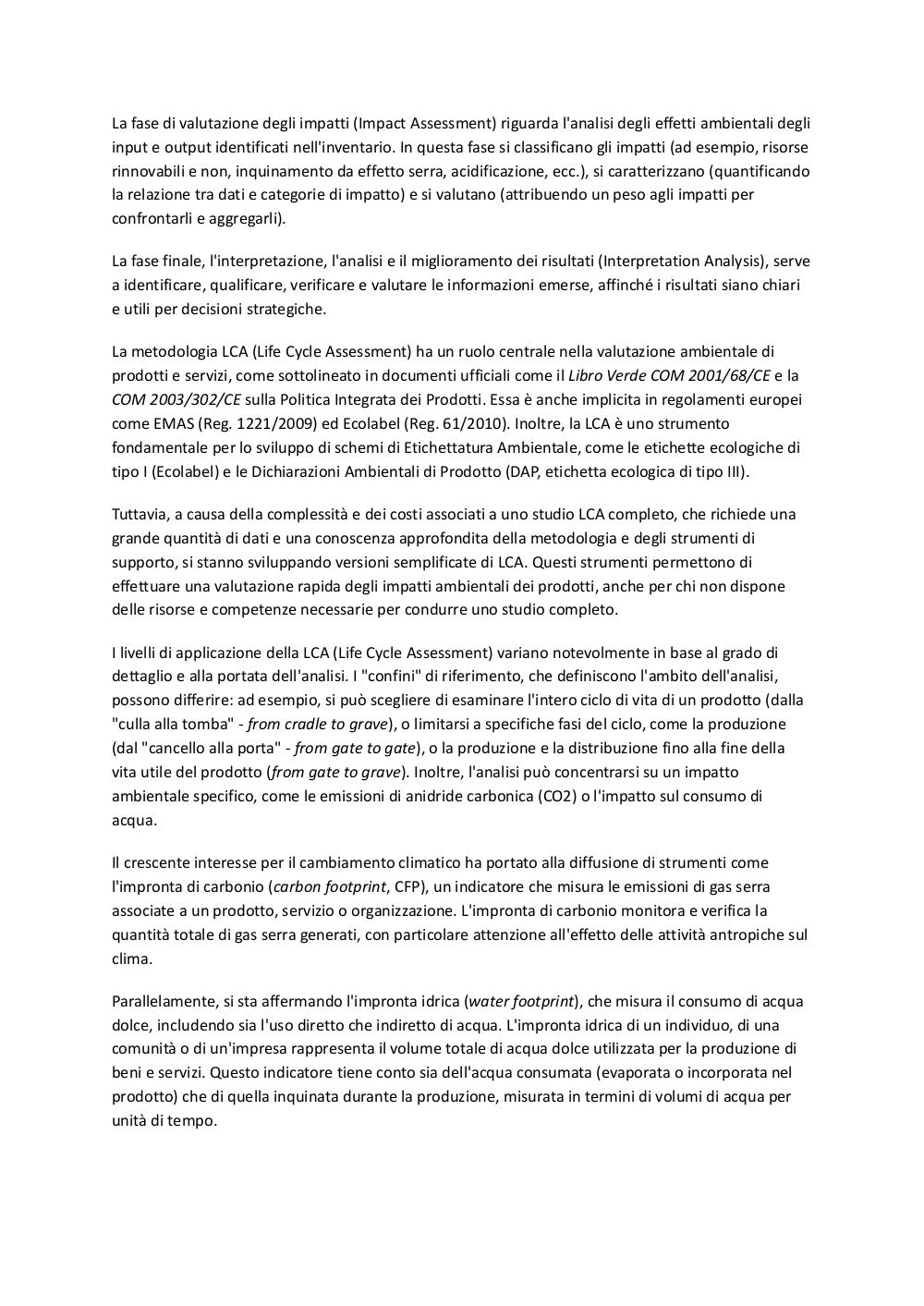 La fase di valutazione degli impatti (Impact Assessment) riguarda l'analisi degli effetti ambientali degli input e output identificati nell'inventario. In questa fase si classificano gli impatti (ad esempio, risorse rinnovabili e non, inquinamento da effetto serra, acidificazione, ecc.), si caratterizzano (quantificando la relazione tra dati e categorie di impatto) e si valutano (attribuendo un peso agli impatti per confrontarli e aggregarli).

La fase finale, l'interpretazione, l'analisi e il miglioramento dei risultati (Interpretation Analysis), serve a identificare, qualificare, verificare e valutare le informazioni emerse, affinché i risultati siano chiari e utili per decisioni strategiche.

La metodologia LCA (Life Cycle Assessment) ha un ruolo centrale nella valutazione ambientale di prodotti e servizi, come sottolineato in documenti ufficiali come il Libro Verde COM 2001/68/CE e la COM 2003/302/CE sulla Politica Integrata dei Prodotti. Essa è anche implicita in regolamenti europei come EMAS (Reg. 1221/2009) ed Ecolabel (Reg. 61/2010). Inoltre, la LCA è uno strumento fondamentale per lo sviluppo di schemi di Etichettatura Ambientale, come le etichette ecologiche di tipo I (Ecolabel) e le Dichiarazioni Ambientali di Prodotto (DAP, etichetta ecologica di tipo III).

Tuttavia, a causa della complessità e dei costi associati a uno studio LCA completo, che richiede una grande quantità di dati e una conoscenza approfondita della metodologia e degli strumenti di supporto, si stanno sviluppando versioni semplificate di LCA. Questi strumenti permettono di effettuare una valutazione rapida degli impatti ambientali dei prodotti, anche per chi non dispone delle risorse e competenze necessarie per condurre uno studio completo.

I livelli di applicazione della LCA (Life Cycle Assessment) variano notevolmente in base al grado di dettaglio e alla portata dell'analisi. I "confini" di riferimento, che definiscono l'ambito dell'analisi, possono differire: ad esempio, si può scegliere di esaminare l'intero ciclo di vita di un prodotto (dalla "culla alla tomba" - from cradle to grave), o limitarsi a specifiche fasi del ciclo, come la produzione (dal "cancello alla porta" - from gate to gate), o la produzione e la distribuzione fino alla fine della vita utile del prodotto (from gate to grave). Inoltre, l'analisi può concentrarsi su un impatto ambientale specifico, come le emissioni di anidride carbonica (CO2) o l'impatto sul consumo di acqua.

Il crescente interesse per il cambiamento climatico ha portato alla diffusione di strumenti come l'impronta di carbonio (carbon footprint, CFP), un indicatore che misura le emissioni di gas serra associate a un prodotto, servizio o organizzazione. L'impronta di carbonio monitora e verifica la quantità totale di gas serra generati, con particolare attenzione all'effetto delle attività antropiche sul clima.

Parallelamente, si sta affermando l'impronta idrica (water footprint), che misura il consumo di acqua dolce, includendo sia l'uso diretto che indiretto di acqua. L'impronta idrica di un individuo, di una comunità o di un'impresa rappresenta il volume totale di acqua dolce utilizzata per la produzione di beni e servizi. Questo indicatore tiene conto sia dell'acqua consumata (evaporata o incorporata nel prodotto) che di quella inquinata durante la produzione, misurata in termini di volumi di acqua per unità di tempo.